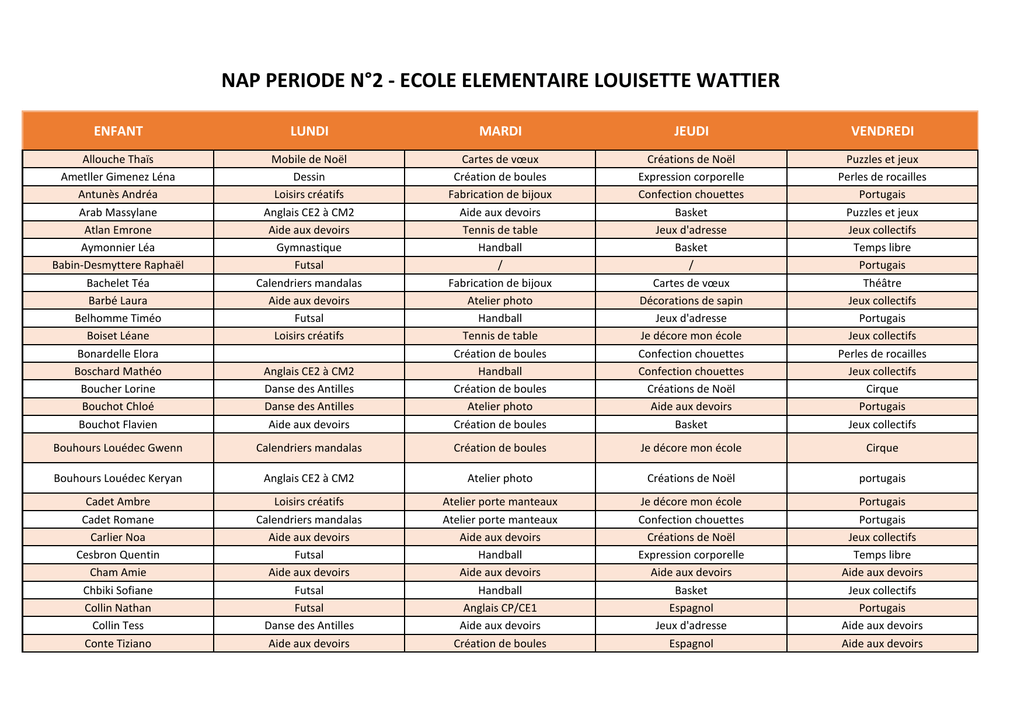 NAP PERIODE N°2 - ECOLE ELEMENTAIRE LOUISETTE WATTIER

| ENFANT | LUNDI | MARDI | JEUDI | VENDREDI |
|---|---|---|---|---|
| Allouche Thaïs | Mobile de Noël | Cartes de vœux | Créations de Noël | Puzzles et jeux |
| Ametller Gimenez Léna | Dessin | Création de boules | Expression corporelle | Perles de rocailles |
| Antunès Andréa | Loisirs créatifs | Fabrication de bijoux | Confection chouettes | Portugais |
| Arab Massylane | Anglais CE2 à CM2 | Aide aux devoirs | Basket | Puzzles et jeux |
| Atlan Emrone | Aide aux devoirs | Tennis de table | Jeux d'adresse | Jeux collectifs |
| Aymonnier Léa | Gymnastique | Handball | Basket | Temps libre |
| Babin-Desmyttere Raphaël | Futsal | / | / | Portugais |
| Bachelet Téa | Calendriers mandalas | Fabrication de bijoux | Cartes de vœux | Théâtre |
| Barbé Laura | Aide aux devoirs | Atelier photo | Décorations de sapin | Jeux collectifs |
| Belhomme Timéo | Futsal | Handball | Jeux d'adresse | Portugais |
| Boiset Léane | Loisirs créatifs | Tennis de table | Je décore mon école | Jeux collectifs |
| Bonardelle Elora | | Création de boules | Confection chouettes | Perles de rocailles |
| Boschard Mathéo | Anglais CE2 à CM2 | Handball | Confection chouettes | Jeux collectifs |
| Boucher Lorine | Danse des Antilles | Création de boules | Créations de Noël | Cirque |
| Bouchot Chloé | Danse des Antilles | Atelier photo | Aide aux devoirs | Portugais |
| Bouchot Flavien | Aide aux devoirs | Création de boules | Basket | Jeux collectifs |
| Bouhours Louédec Gwenn | Calendriers mandalas | Création de boules | Je décore mon école | Cirque |
| Bouhours Louédec Keryan | Anglais CE2 à CM2 | Atelier photo | Créations de Noël | portugais |
| Cadet Ambre | Loisirs créatifs | Atelier porte manteaux | Je décore mon école | Portugais |
| Cadet Romane | Calendriers mandalas | Atelier porte manteaux | Confection chouettes | Portugais |
| Carlier Noa | Aide aux devoirs | Aide aux devoirs | Créations de Noël | Jeux collectifs |
| Cesbron Quentin | Futsal | Handball | Expression corporelle | Temps libre |
| Cham Amie | Aide aux devoirs | Aide aux devoirs | Aide aux devoirs | Aide aux devoirs |
| Chbiki Sofiane | Futsal | Handball | Basket | Jeux collectifs |
| Collin Nathan | Futsal | Anglais CP/CE1 | Espagnol | Portugais |
| Collin Tess | Danse des Antilles | Aide aux devoirs | Jeux d'adresse | Aide aux devoirs |
| Conte Tiziano | Aide aux devoirs | Création de boules | Espagnol | Aide aux devoirs |